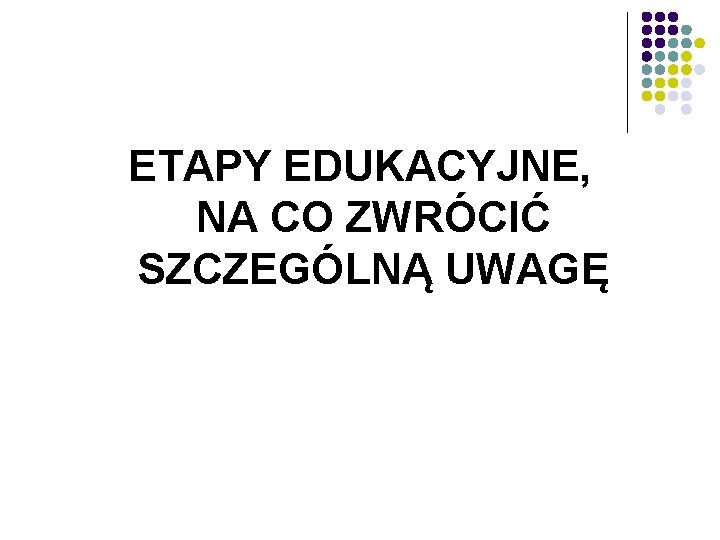 ETAPY EDUKACYJNE, NA CO ZWRÓCIĆ SZCZEGÓLNĄ UWAGĘ